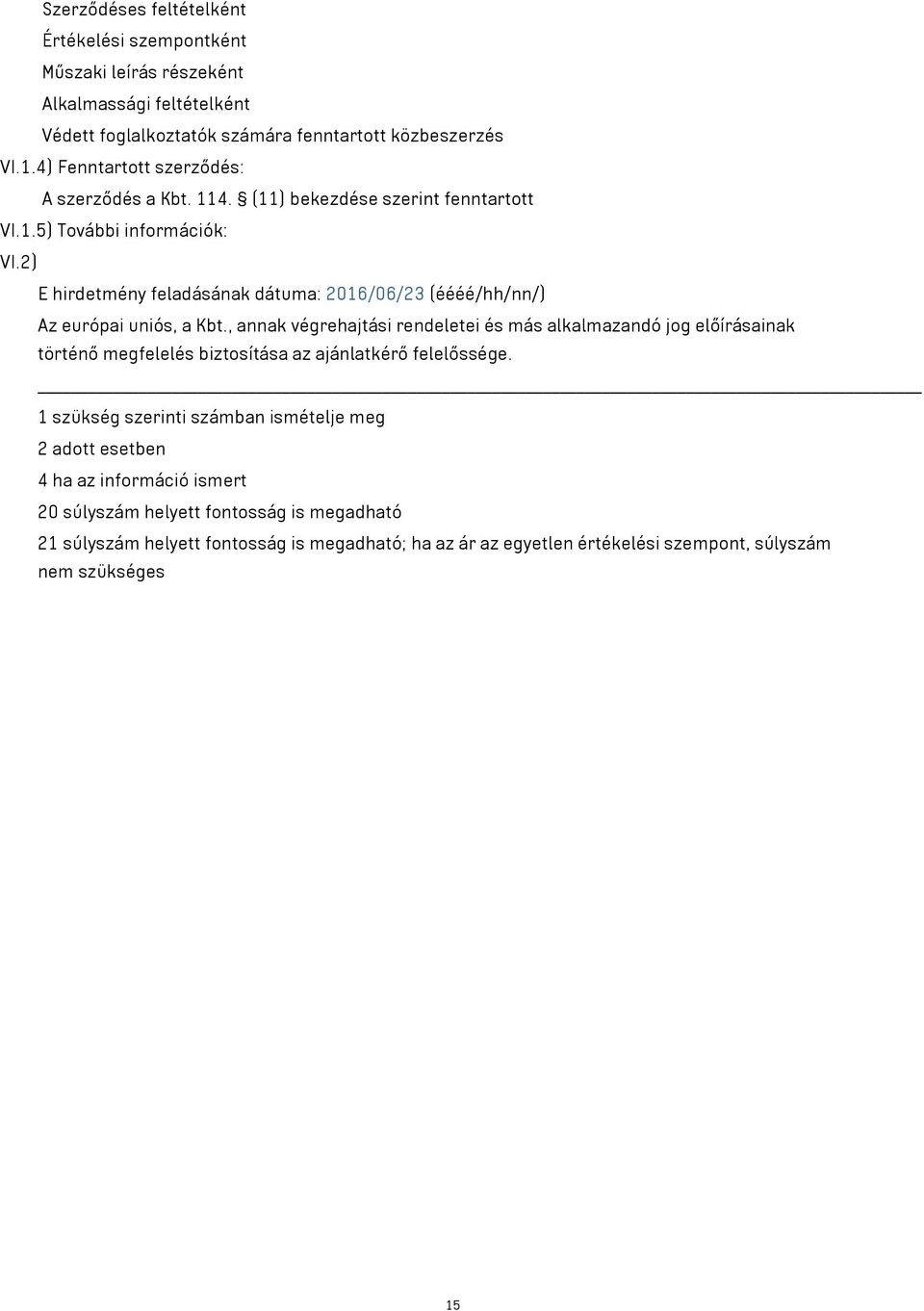 Szerződéses feltételként

Értékelési szempontként

Műszaki leírás részeként

Alkalmassági feltételként

Védett foglalkoztatók számára fenntartott közbeszerzés

VI.1.4) Fenntartott szerződés:

A szerződés a Kbt. 114. § (11) bekezdése szerint fenntartott

VI.1.5) További információk:

VI.2)

E hirdetmény feladásának dátuma: 2016/06/23 (éééé/hh/nn/)

Az európai uniós, a Kbt., annak végrehajtási rendeletei és más alkalmazandó jog előírásainak történő megfelelés biztosítása az ajánlatkérő felelőssége.

1 szükség szerinti számban ismételje meg

2 adott esetben

4 ha az információ ismert

20 súlyszám helyett fontosság is megadható

21 súlyszám helyett fontosság is megadható; ha az ár az egyetlen értékelési szempont, súlyszám nem szükséges

15